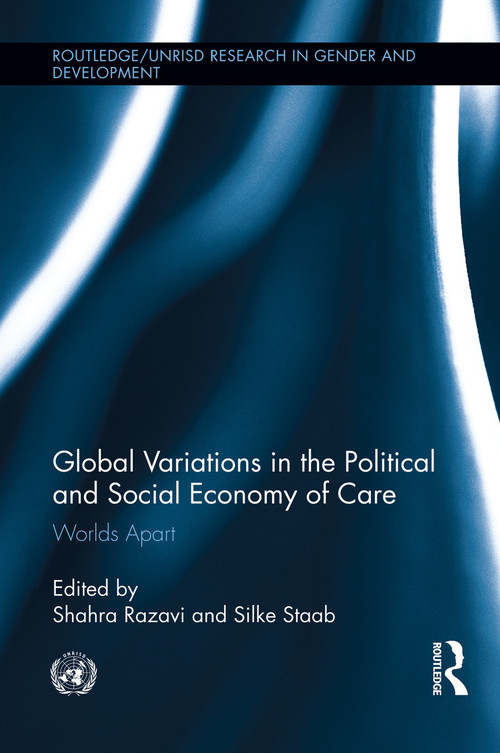 ROUTLEDGE/UNRISD RESEARCH IN GENDER AND DEVELOPMENT

Global Variations in the Political and Social Economy of Care

Worlds Apart

Edited by
Shahra Razavi and Silke Staab

UNRISD

ROUTLEDGE